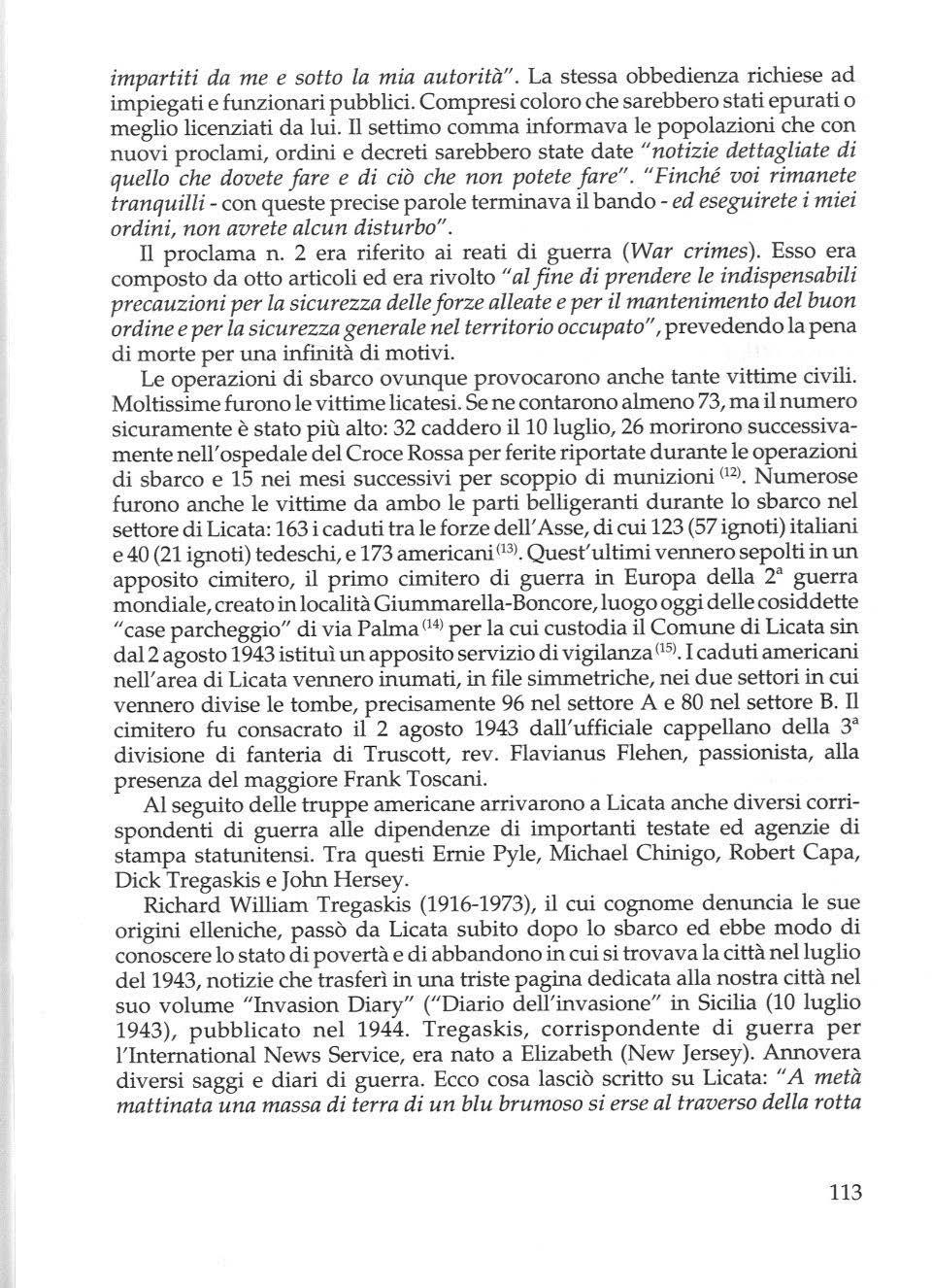 impartiti da me e sotto la mia autorità". La stessa obbedienza richiese ad impiegati e funzionari pubblici. Compresi coloro che sarebbero stati epurati o meglio licenziati da lui. Il settimo comma informava le popolazioni che con nuovi proclami, ordini e decreti sarebbero state date "notizie dettagliate di quello che dovete fare e di ciò che non potete fare". "Finché voi rimanete tranquilli - con queste precise parole terminava il bando - ed eseguirete i miei ordini, non avrete alcun disturbo".

Il proclama n. 2 era riferito ai reati di guerra (War crimes). Esso era composto da otto articoli ed era rivolto "al fine di prendere le indispensabili precauzioni per la sicurezza delle forze alleate e per il mantenimento del buon ordine e per la sicurezza generale nel territorio occupato", prevedendo la pena di morte per una infinità di motivi.

Le operazioni di sbarco ovunque provocarono anche tante vittime civili. Moltissime furono le vittime licatesi. Se ne contarono almeno 73, ma il numero sicuramente è stato più alto: 32 caddero il 10 luglio, 26 morirono successivamente nell'ospedale del Croce Rossa per ferite riportate durante le operazioni di sbarco e 15 nei mesi successivi per scoppio di munizioni $^{(12)}$. Numerose furono anche le vittime da ambo le parti belligeranti durante lo sbarco nel settore di Licata: 163 i caduti tra le forze dell'Asse, di cui 123 (57 ignoti) italiani e 40 (21 ignoti) tedeschi, e 173 americani $^{(13)}$. Quest'ultimi vennero sepolti in un apposito cimitero, il primo cimitero di guerra in Europa della $2^a$ guerra mondiale, creato in località Giummarella-Boncore, luogo oggi delle cosiddette "case parcheggio" di via Palma $^{(14)}$ per la cui custodia il Comune di Licata sin dal 2 agosto 1943 istituì un apposito servizio di vigilanza $^{(15)}$. I caduti americani nell'area di Licata vennero inumati, in file simmetriche, nei due settori in cui vennero divise le tombe, precisamente 96 nel settore A e 80 nel settore B. Il cimitero fu consacrato il 2 agosto 1943 dall'ufficiale cappellano della $3^a$ divisione di fanteria di Truscott, rev. Flavianus Flehen, passionista, alla presenza del maggiore Frank Toscani.

Al seguito delle truppe americane arrivarono a Licata anche diversi corrispondenti di guerra alle dipendenze di importanti testate ed agenzie di stampa statunitensi. Tra questi Ernie Pyle, Michael Chinigo, Robert Capa, Dick Tregaskis e John Hersey.

Richard William Tregaskis (1916-1973), il cui cognome denuncia le sue origini elleniche, passò da Licata subito dopo lo sbarco ed ebbe modo di conoscere lo stato di povertà e di abbandono in cui si trovava la città nel luglio del 1943, notizie che trasferì in una triste pagina dedicata alla nostra città nel suo volume "Invasion Diary" ("Diario dell'invasione" in Sicilia (10 luglio 1943), pubblicato nel 1944. Tregaskis, corrispondente di guerra per l'International News Service, era nato a Elizabeth (New Jersey). Annovera diversi saggi e diari di guerra. Ecco cosa lasciò scritto su Licata: "A metà mattinata una massa di terra di un blu brumoso si erse al traverso della rotta

113